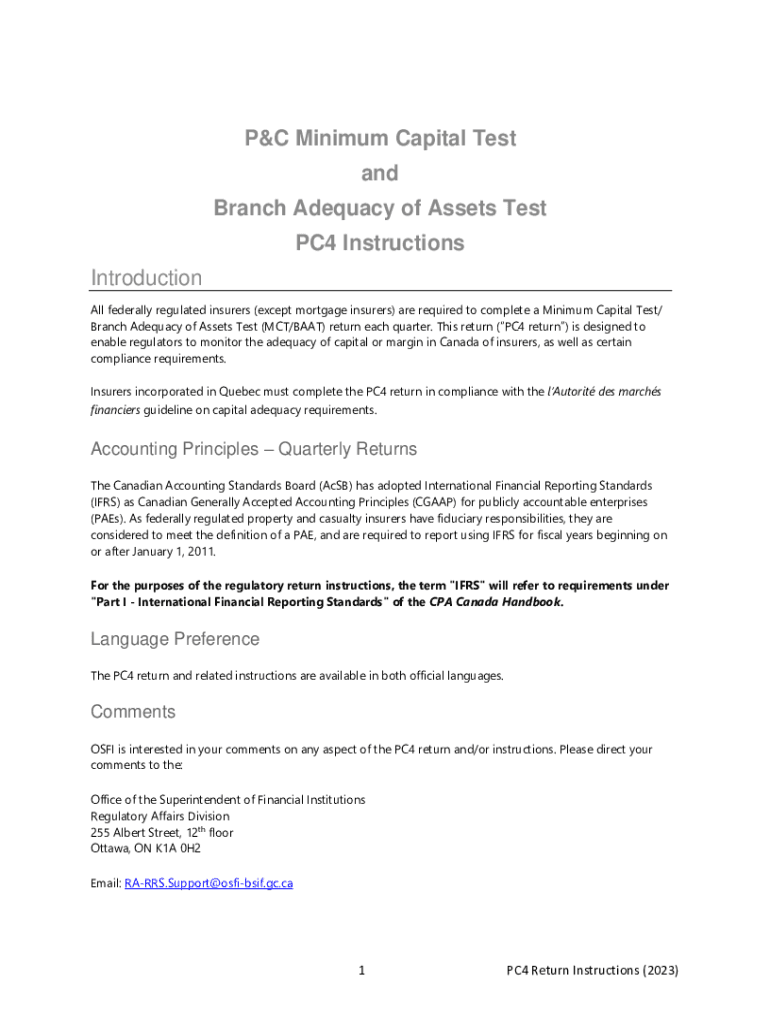 P&C Minimum Capital Test
and
Branch Adequacy of Assets Test
PC4 Instructions

Introduction

All federally regulated insurers (except mortgage insurers) are required to complete a Minimum Capital Test/ Branch Adequacy of Assets Test (MCT/BAAT) return each quarter. This return ("PC4 return") is designed to enable regulators to monitor the adequacy of capital or margin in Canada of insurers, as well as certain compliance requirements.

Insurers incorporated in Quebec must complete the PC4 return in compliance with the l'Autorité des marchés financiers guideline on capital adequacy requirements.

Accounting Principles – Quarterly Returns

The Canadian Accounting Standards Board (AcSB) has adopted International Financial Reporting Standards (IFRS) as Canadian Generally Accepted Accounting Principles (CGAAP) for publicly accountable enterprises (PAEs). As federally regulated property and casualty insurers have fiduciary responsibilities, they are considered to meet the definition of a PAE, and are required to report using IFRS for fiscal years beginning on or after January 1, 2011.

For the purposes of the regulatory return instructions, the term "IFRS" will refer to requirements under "Part I - International Financial Reporting Standards" of the CPA Canada Handbook.

Language Preference

The PC4 return and related instructions are available in both official languages.

Comments

OSFI is interested in your comments on any aspect of the PC4 return and/or instructions. Please direct your comments to the:

Office of the Superintendent of Financial Institutions
Regulatory Affairs Division
255 Albert Street, 12$^{th}$ floor
Ottawa, ON K1A 0H2

Email: RA-RRS.Support@osfi-bsif.gc.ca

1

PC4 Return Instructions (2023)